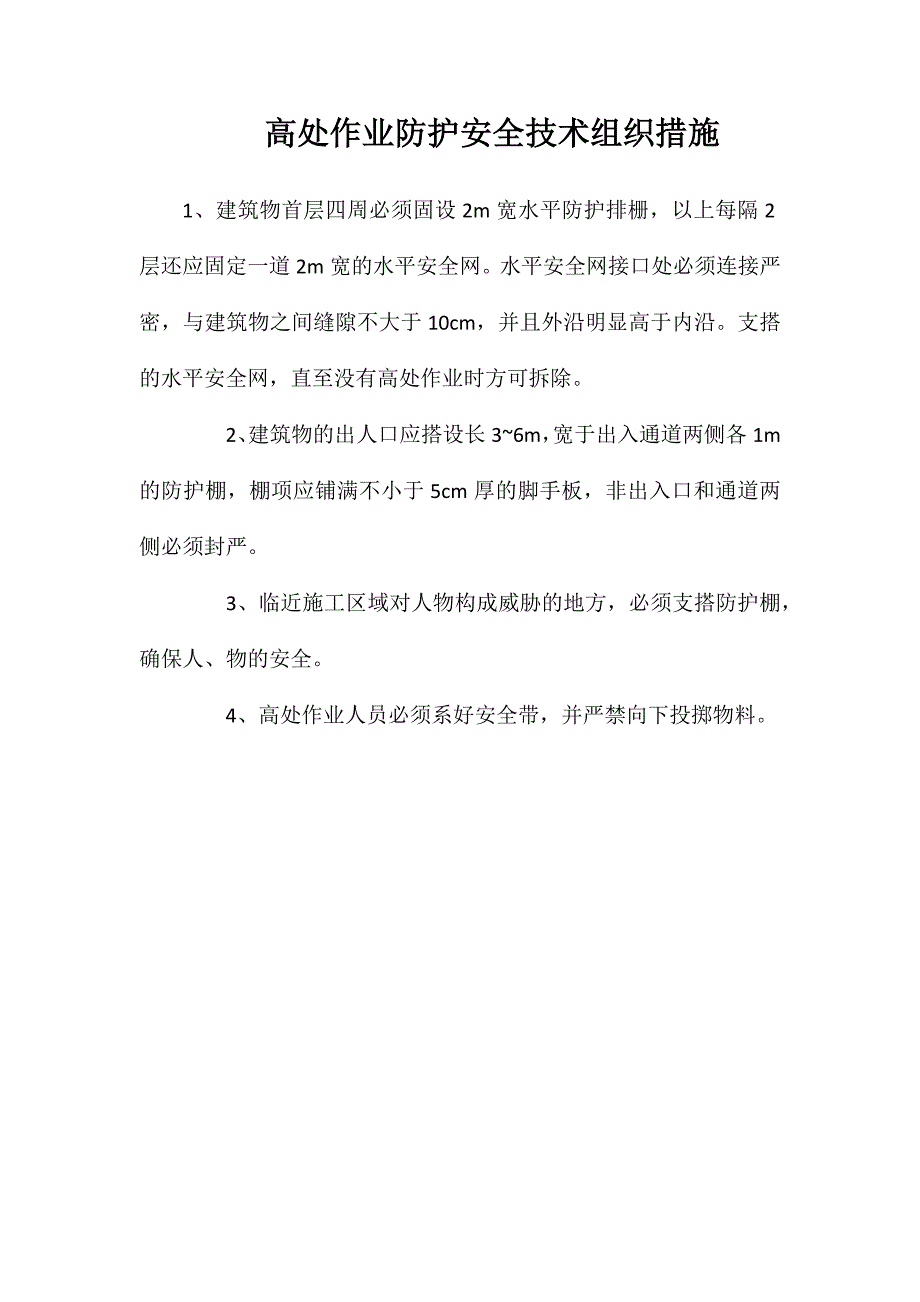 高处作业防护安全技术组织措施

1、建筑物首层四周必须固设 2m 宽水平防护排栅，以上每隔 2 层还应固定一道 2m 宽的水平安全网。水平安全网接口处必须连接严密，与建筑物之间缝隙不大于 10cm，并且外沿明显高于内沿。支搭的水平安全网，直至没有高处作业时方可拆除。

2、建筑物的出人口应搭设长 3~6m，宽于出入通道两侧各 1m 的防护棚，棚项应铺满不小于 5cm 厚的脚手板，非出入口和通道两侧必须封严。

3、临近施工区域对人物构成威胁的地方，必须支搭防护棚，确保人、物的安全。

4、高处作业人员必须系好安全带，并严禁向下投掷物料。